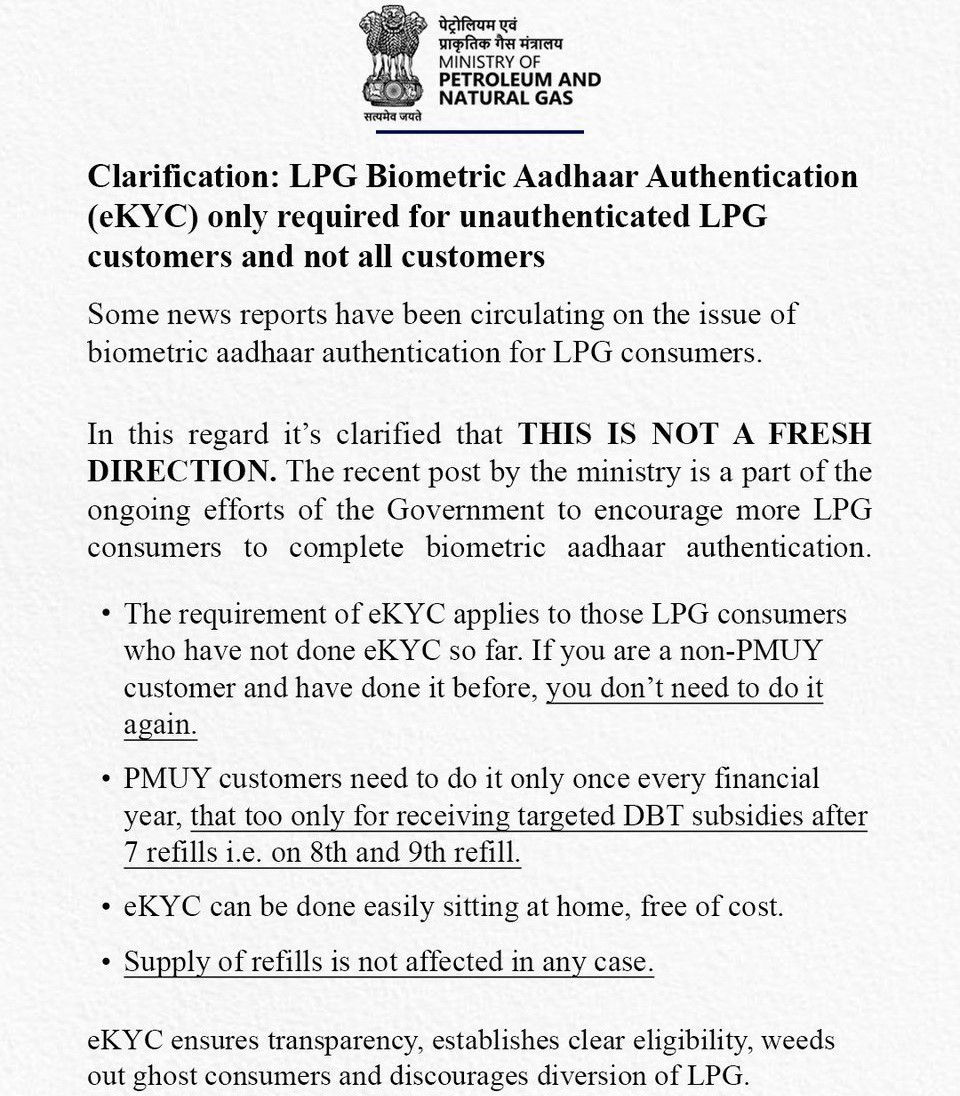 सत्यमेव जयते

पेट्रोलियम एवं प्राकृतिक गैस मंत्रालय
MINISTRY OF
PETROLEUM AND
NATURAL GAS

Clarification: LPG Biometric Aadhaar Authentication (eKYC) only required for unauthenticated LPG customers and not all customers

Some news reports have been circulating on the issue of biometric aadhaar authentication for LPG consumers.

In this regard it's clarified that THIS IS NOT A FRESH DIRECTION. The recent post by the ministry is a part of the ongoing efforts of the Government to encourage more LPG consumers to complete biometric aadhaar authentication.

• The requirement of eKYC applies to those LPG consumers who have not done eKYC so far. If you are a non-PMUY customer and have done it before, you don't need to do it again.

• PMUY customers need to do it only once every financial year, that too only for receiving targeted DBT subsidies after 7 refills i.e. on 8th and 9th refill.

• eKYC can be done easily sitting at home, free of cost.

• Supply of refills is not affected in any case.

eKYC ensures transparency, establishes clear eligibility, weeds out ghost consumers and discourages diversion of LPG.